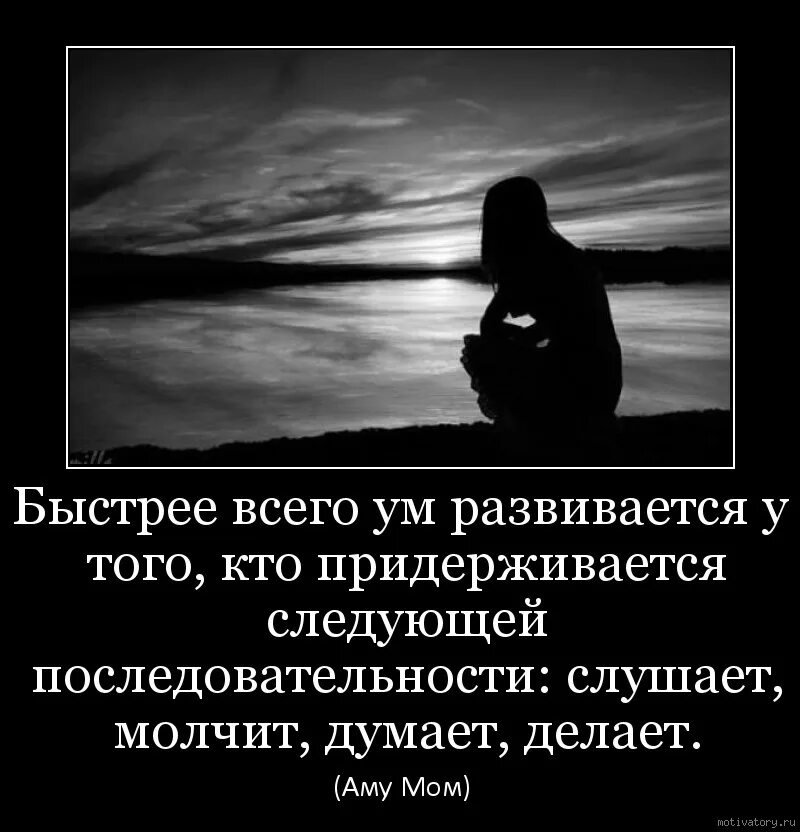 Быстрее всего ум развивается у того, кто придерживается следующей последовательности: слушает, молчит, думает, делает.

(Аму Мом)

motivatory.ru